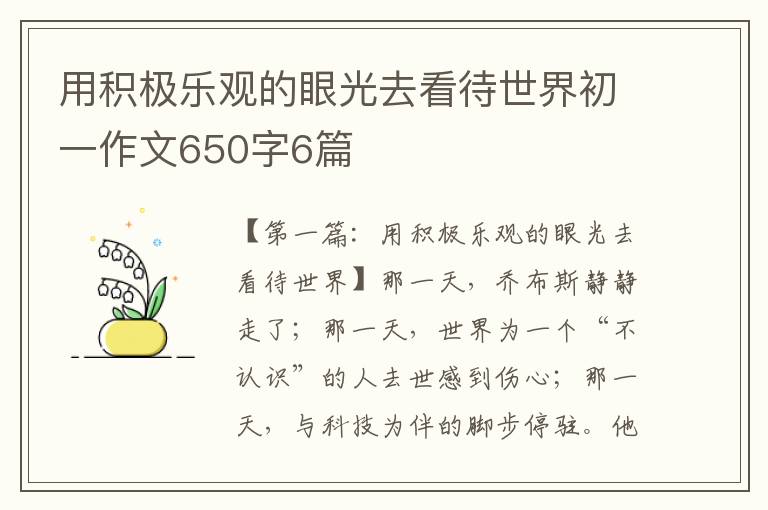 用积极乐观的眼光去看待世界初一作文650字6篇

【第一篇：用积极乐观的眼光去看待世界】那一天，乔布斯静静走了；那一天，世界为一个“不认识”的人去世感到伤心；那一天，与科技为伴的脚步停驻。他